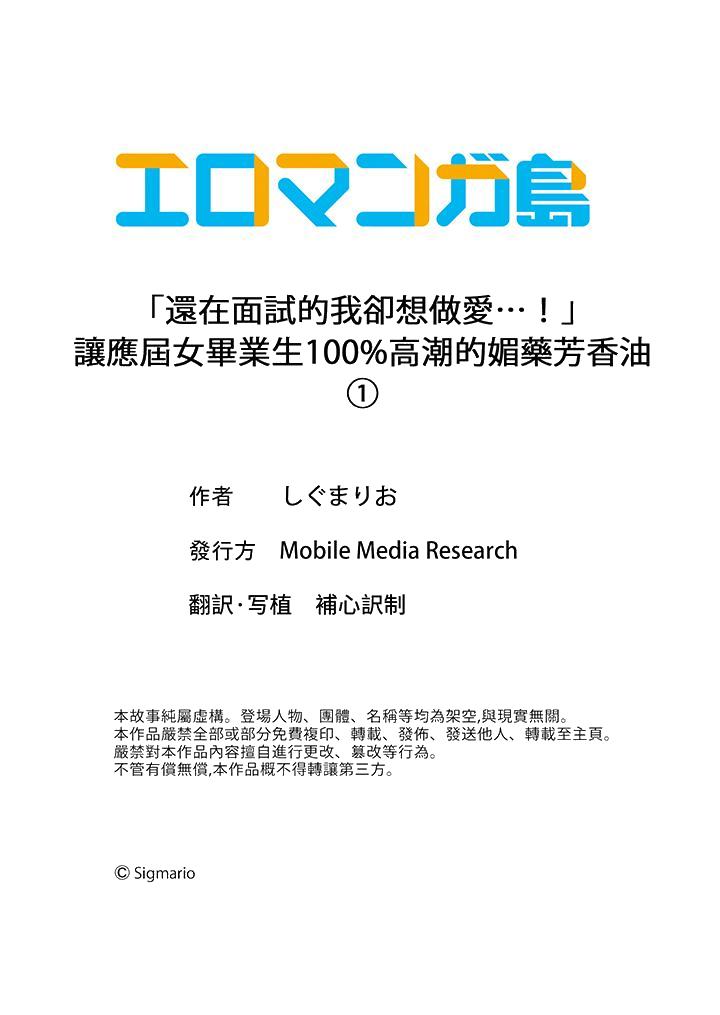 エロマンガ島

「還在面試的我卻想做愛…！」
讓應屆女畢業生100%高潮的媚藥芳香油
①

作者　しぐまりお

發行方　Mobile Media Research

翻訳·写植　補心訳制

本故事純屬虛構。登場人物、團體、名稱等均為架空,與現實無關。
本作品嚴禁全部或部分免費複印、轉載、發佈、發送他人、轉載至主頁。
嚴禁對本作品內容擅自進行更改、篡改等行為。
不管有償無償,本作品概不得轉讓第三方。

© Sigmario